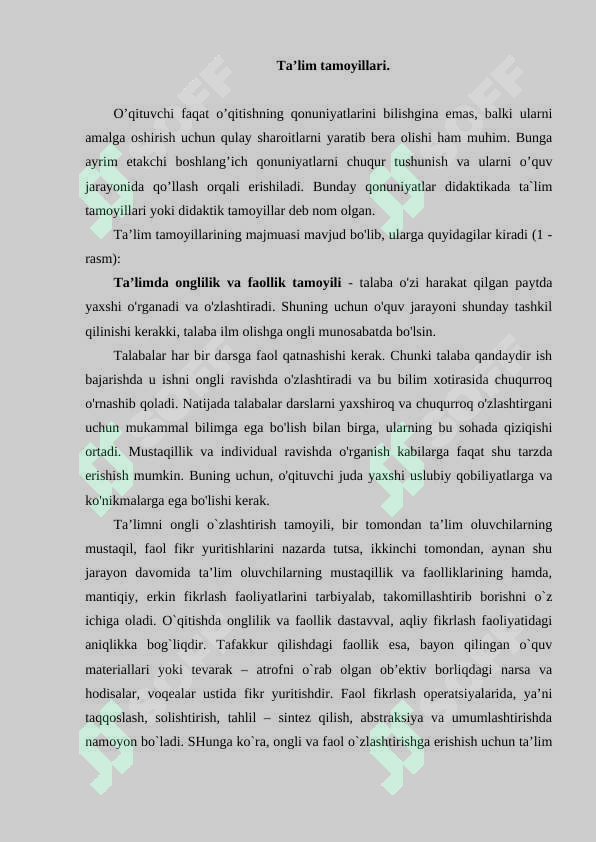 Ta’lim tamoyillari.

O’qituvchi faqat o’qitishning qonuniyatlarini bilishgina emas, balki ularni amalga oshirish uchun qulay sharoitlarni yaratib bera olishi ham muhim. Bunga ayrim etakchi boshlang’ich qonuniyatlarni chuqur tushunish va ularni o’quv jarayonida qo’llash orqali erishiladi. Bunday qonuniyatlar didaktikada ta`lim tamoyillari yoki didaktik tamoyillar deb nom olgan.

Ta’lim tamoyillarining majmuasi mavjud bo'lib, ularga quyidagilar kiradi (1 - rasm):

Ta’limda onglilik va faollik tamoyili - talaba o'zi harakat qilgan paytda yaxshi o'rganadi va o'zlashtiradi. Shuning uchun o'quv jarayoni shunday tashkil qilinishi kerakki, talaba ilm olishga ongli munosabatda bo'lsin.

Talabalar har bir darsga faol qatnashishi kerak. Chunki talaba qandaydir ish bajarishda u ishni ongli ravishda o'zlashtiradi va bu bilim xotirasida chuqurroq o'rnashib qoladi. Natijada talabalar darslarni yaxshiroq va chuqurroq o'zlashtirgani uchun mukammal bilimga ega bo'lish bilan birga, ularning bu sohada qiziqishi ortadi. Mustaqillik va individual ravishda o'rganish kabilarga faqat shu tarzda erishish mumkin. Buning uchun, o'qituvchi juda yaxshi uslubiy qobiliyatlarga va ko'nikmalarga ega bo'lishi kerak.

Ta’limni ongli o`zlashtirish tamoyili, bir tomondan ta’lim oluvchilarning mustaqil, faol fikr yuritishlarini nazarda tutsa, ikkinchi tomondan, aynan shu jarayon davomida ta’lim oluvchilarning mustaqillik va faolliklarining hamda, mantiqiy, erkin fikrlash faoliyatlarini tarbiyalab, takomillashtirib borishni o`z ichiga oladi. O`qitishda onglilik va faollik dastavval, aqliy fikrlash faoliyatidagi aniqlikka bog`liqdir. Tafakkur qilishdagi faollik esa, bayon qilingan o`quv materiallari yoki tevarak – atrofni o`rab olgan ob’ektiv borliqdagi narsa va hodisalar, voqealar ustida fikr yuritishdir. Faol fikrlash operatsiyalarida, ya’ni taqqoslash, solishtirish, tahlil – sintez qilish, abstraksiya va umumlashtirishda namoyon bo`ladi. SHunga ko`ra, ongli va faol o`zlashtirishga erishish uchun ta’lim